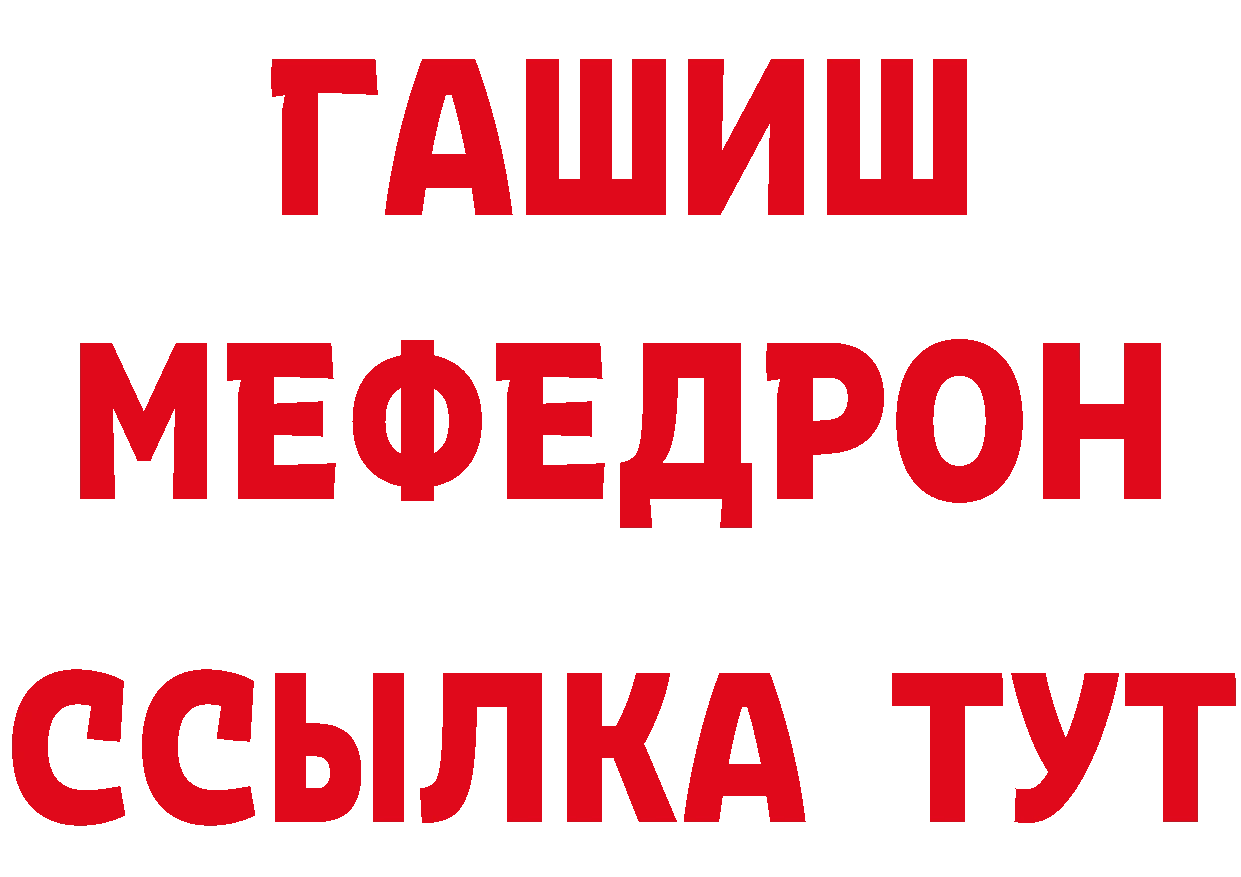 ГАШИШ
МЕФЕДРОН
ССЫЛКА ТУТ